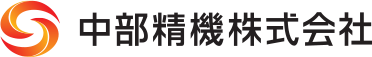 中部精機株式会社